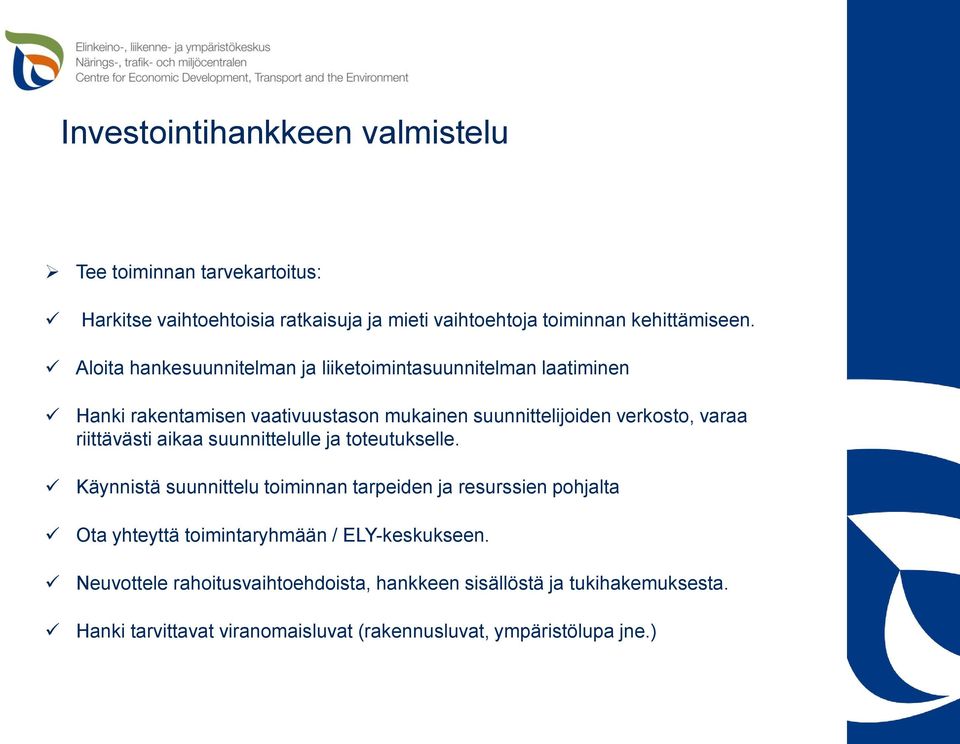 Elinkeino-, liikenne- ja ympäristökeskus
Närings-, trafik- och miljöcentralen
Centre for Economic Development, Transport and the Environment

Investointihankkeen valmistelu

➢ Tee toiminnan tarvekartoitus:

✓ Harkitse vaihtoehtoisia ratkaisuja ja mieti vaihtoehtoja toiminnan kehittämiseen.

✓ Aloita hankesuunnitelman ja liiketoimintasuunnitelman laatiminen

✓ Hanki rakentamisen vaativuustason mukainen suunnittelijoiden verkosto, varaa riittävästi aikaa suunnittelulle ja toteutukselle.

✓ Käynnistä suunnittelu toiminnan tarpeiden ja resurssien pohjalta

✓ Ota yhteyttä toimintaryhmään / ELY-keskukseen.

✓ Neuvottele rahoitusvaihtoehdoista, hankkeen sisällöstä ja tukihakemuksesta.

✓ Hanki tarvittavat viranomaisluvat (rakennusluvat, ympäristölupa jne.)